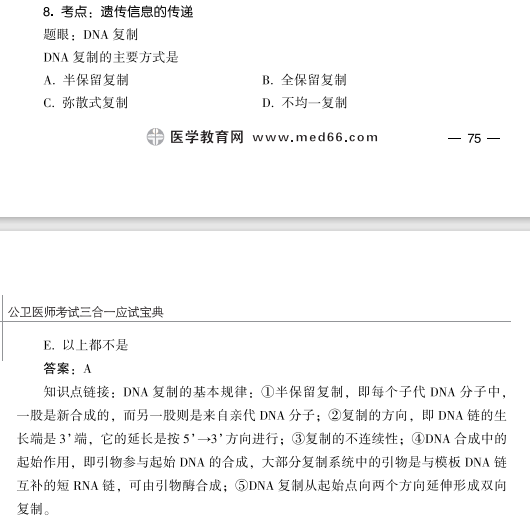 8. 考点：遗传信息的传递

题眼：DNA 复制

DNA 复制的主要方式是

A. 半保留复制

B. 全保留复制

C. 弥散式复制

D. 不均一复制

医学教育网 www.med66.com

— 75 —

公卫医师考试三合一应试宝典

E. 以上都不是

答案：A

知识点链接：DNA 复制的基本规律：①半保留复制，即每个子代 DNA 分子中，一股是新合成的，而另一股则是来自亲代 DNA 分子；②复制的方向，即 DNA 链的生长端是 3’端，它的延长是按 5’→3’方向进行；③复制的不连续性；④DNA 合成中的起始作用，即引物参与起始 DNA 的合成，大部分复制系统中的引物是与模板 DNA 链互补的短 RNA 链，可由引物酶合成；⑤DNA 复制从起始点向两个方向延伸形成双向复制。